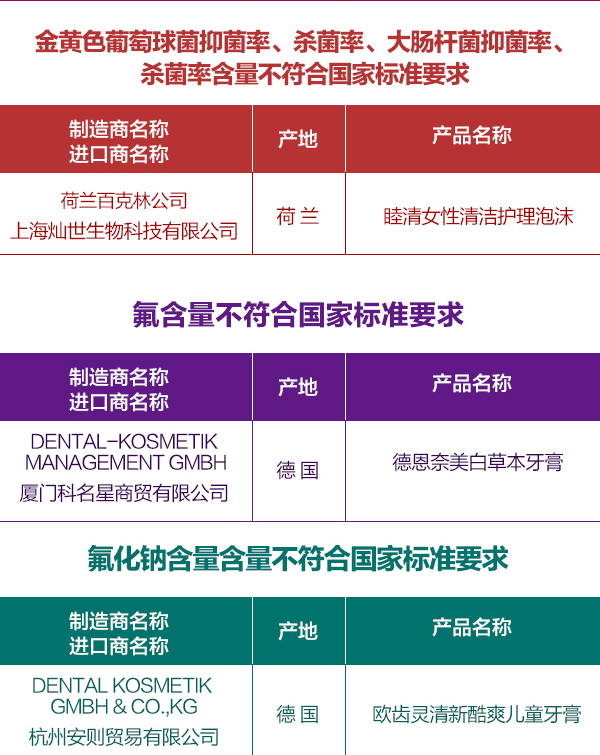 金黄色葡萄球菌抑菌率、杀菌率、大肠杆菌抑菌率、杀菌率含量不符合国家标准要求

| 制造商名称 进口商名称 | 产地 | 产品名称 |
|---|---|---|
| 荷兰百克林公司 上海灿世生物科技有限公司 | 荷兰 | 睦清女性清洁护理泡沫 |

氟含量不符合国家标准要求

| 制造商名称 进口商名称 | 产地 | 产品名称 |
|---|---|---|
| DENTAL-KOSMETIK MANAGEMENT GMBH 厦门科名星商贸有限公司 | 德国 | 德恩奈美白草本牙膏 |

氟化钠含量含量不符合国家标准要求

| 制造商名称 进口商名称 | 产地 | 产品名称 |
|---|---|---|
| DENTAL KOSMETIK GMBH & CO.,KG 杭州安则贸易有限公司 | 德国 | 欧齿灵清新酷爽儿童牙膏 |